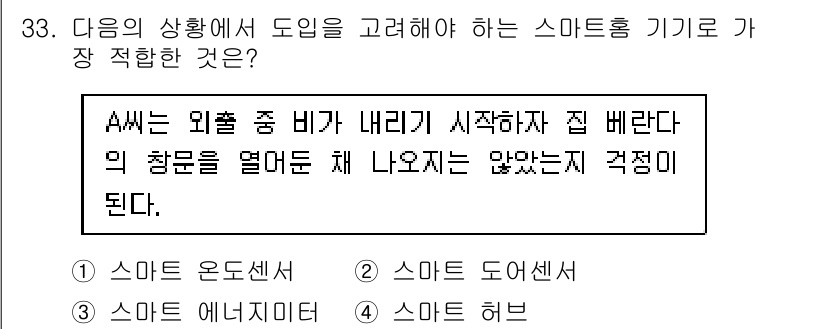 33. 다음의 상황에서 도입을 고려해야 하는 스마트홈 기기로 가장 적합한 것은?

A씨는 외출 중 비가 내리기 시작하자 집 베란다의 창문을 열어둔 채 나오지는 않았는지 걱정이 된다.

① 스마트 온도센서 ② 스마트 도어센서
③ 스마트 에너지미터 ④ 스마트 허브